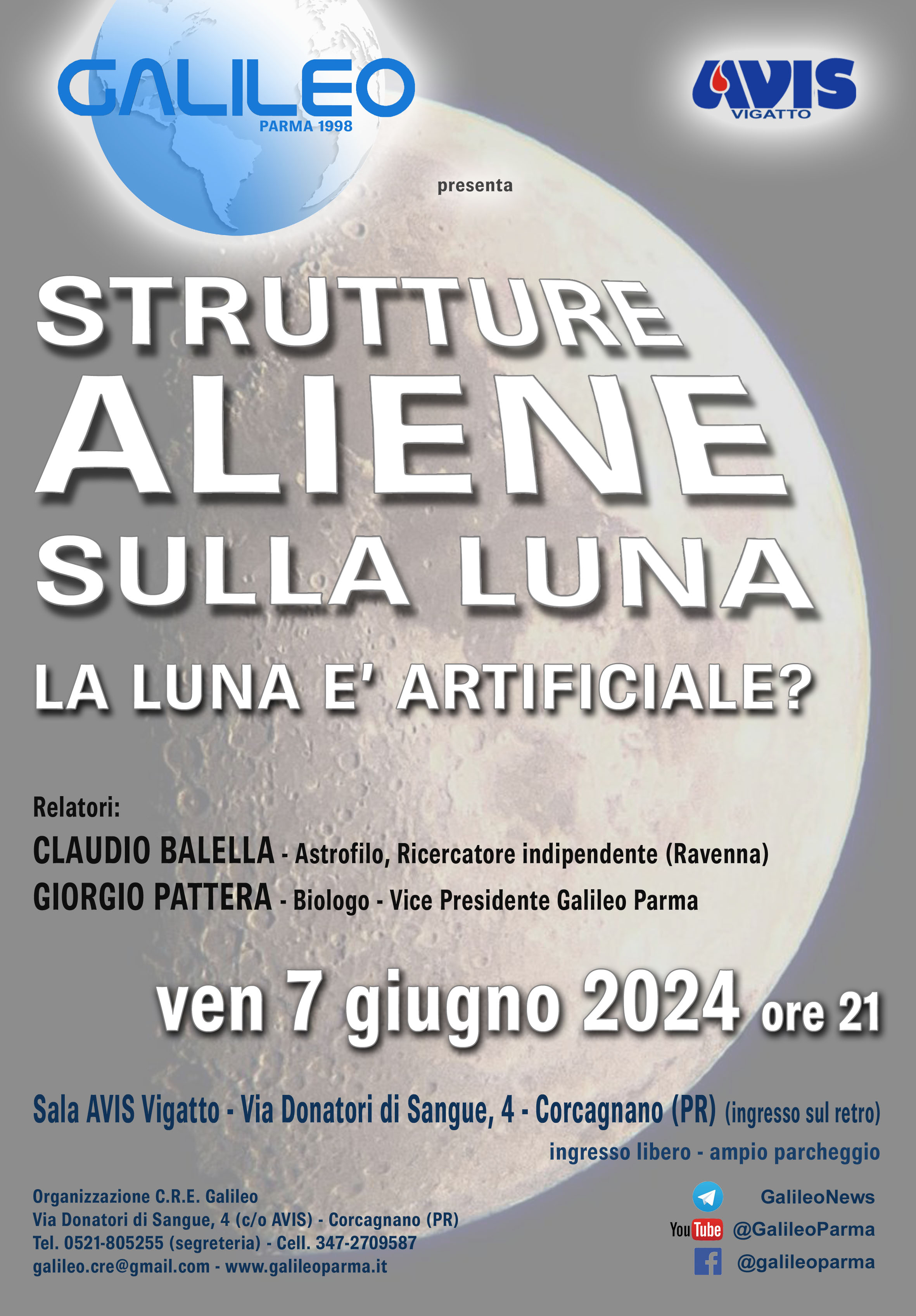 GALILEO
PARMA 1998

AVIS
VIGATTO

presenta

STRUTTURE
ALIENE
SULLA LUNA

LA LUNA E' ARTIFICIALE?

Relatori:
CLAUDIO BALELLA - Astrofilo, Ricercatore indipendente (Ravenna)
GIORGIO PATTERA - Biologo - Vice Presidente Galileo Parma

ven 7 giugno 2024 ore 21

Sala AVIS Vigatto - Via Donatori di Sangue, 4 - Corcagnano (PR) (ingresso sul retro)
ingresso libero - ampio parcheggio

Organizzazione C.R.E. Galileo
Via Donatori di Sangue, 4 (c/o AVIS) - Corcagnano (PR)
Tel. 0521-805255 (segreteria) - Cell. 347-2709587
galileo.cre@gmail.com - www.galileoparma.it

GalileoNews
YouTube @GalileoParma
@galileoparma